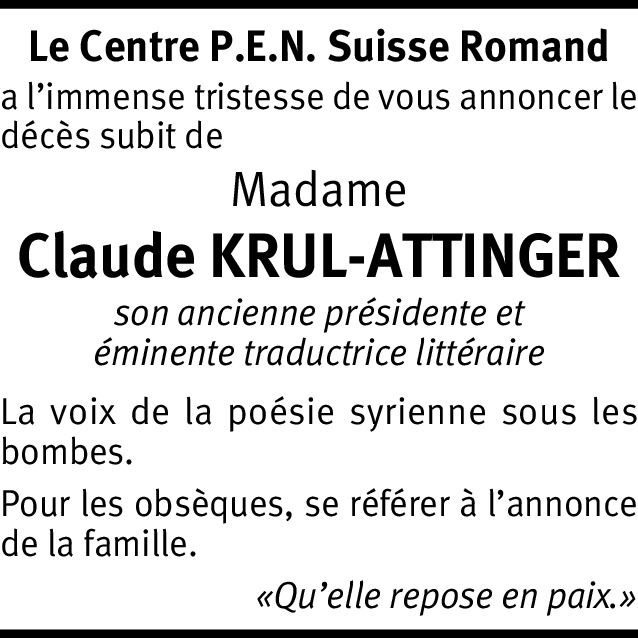 Le Centre P.E.N. Suisse Romand

a l'immense tristesse de vous annoncer le décès subit de

Madame

Claude KRUL-ATTINGER

son ancienne présidente et éminente traductrice littéraire

La voix de la poésie syrienne sous les bombes.

Pour les obsèques, se référer à l'annonce de la famille.

«Qu'elle repose en paix.»